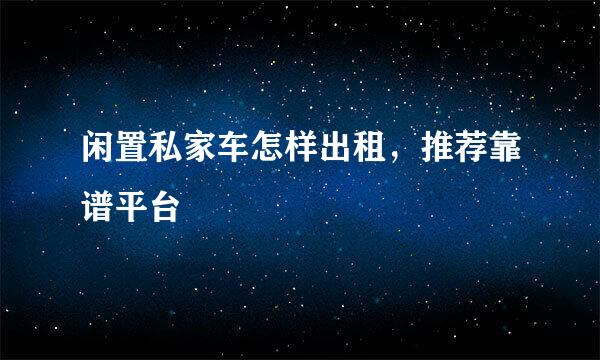 闲置私家车怎样出租，推荐靠谱平台